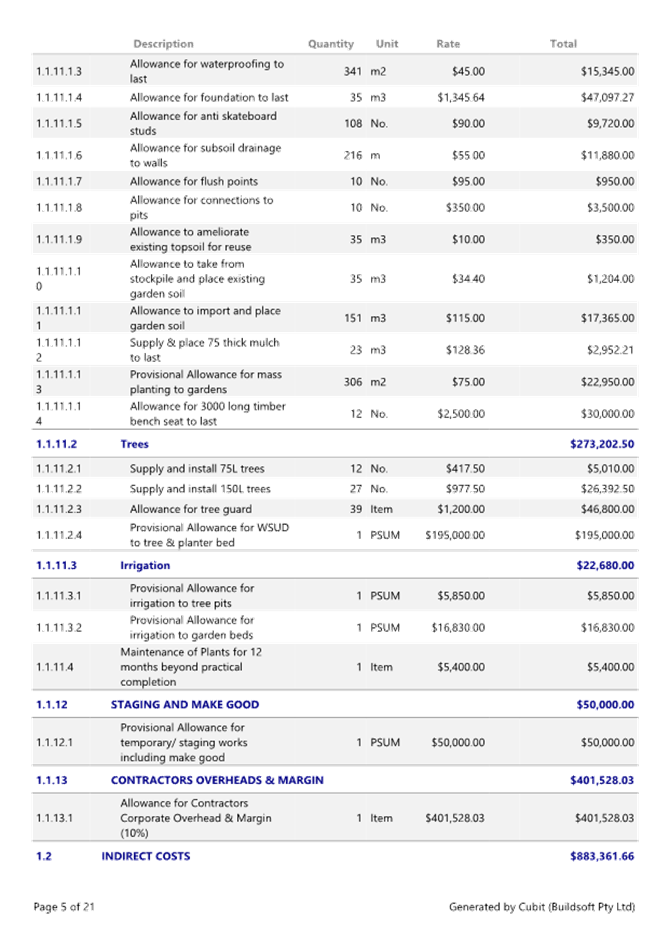 | | Description | Quantity | Unit | Rate | Total |
|---|---|---|---|---|---|
| 1.1.11.1.3 | Allowance for waterproofing to last | 341 | m2 | $45.00 | $15,345.00 |
| 1.1.11.1.4 | Allowance for foundation to last | 35 | m3 | $1,345.64 | $47,097.27 |
| 1.1.11.1.5 | Allowance for anti skateboard studs | 108 | No. | $90.00 | $9,720.00 |
| 1.1.11.1.6 | Allowance for subsoil drainage to walls | 216 | m | $55.00 | $11,880.00 |
| 1.1.11.1.7 | Allowance for flush points | 10 | No. | $95.00 | $950.00 |
| 1.1.11.1.8 | Allowance for connections to pits | 10 | No. | $350.00 | $3,500.00 |
| 1.1.11.1.9 | Allowance to ameliorate existing topsoil for reuse | 35 | m3 | $10.00 | $350.00 |
| 1.1.11.1.10 | Allowance to take from stockpile and place existing garden soil | 35 | m3 | $34.40 | $1,204.00 |
| 1.1.11.1.11 | Allowance to import and place garden soil | 151 | m3 | $115.00 | $17,365.00 |
| 1.1.11.1.12 | Supply & place 75 thick mulch to last | 23 | m3 | $128.36 | $2,952.21 |
| 1.1.11.1.13 | Provisional Allowance for mass planting to gardens | 306 | m2 | $75.00 | $22,950.00 |
| 1.1.11.1.14 | Allowance for 3000 long timber bench seat to last | 12 | No. | $2,500.00 | $30,000.00 |
| 1.1.11.2 | Trees | | | | $273,202.50 |
| 1.1.11.2.1 | Supply and install 75L trees | 12 | No. | $417.50 | $5,010.00 |
| 1.1.11.2.2 | Supply and install 150L trees | 27 | No. | $977.50 | $26,392.50 |
| 1.1.11.2.3 | Allowance for tree guard | 39 | Item | $1,200.00 | $46,800.00 |
| 1.1.11.2.4 | Provisional Allowance for WSUD to tree & planter bed | 1 | PSUM | $195,000.00 | $195,000.00 |
| 1.1.11.3 | Irrigation | | | | $22,680.00 |
| 1.1.11.3.1 | Provisional Allowance for irrigation to tree pits | 1 | PSUM | $5,850.00 | $5,850.00 |
| 1.1.11.3.2 | Provisional Allowance for irrigation to garden beds | 1 | PSUM | $16,830.00 | $16,830.00 |
| 1.1.11.4 | Maintenance of Plants for 12 months beyond practical completion | 1 | Item | $5,400.00 | $5,400.00 |
| 1.1.12 | STAGING AND MAKE GOOD | | | | $50,000.00 |
| 1.1.12.1 | Provisional Allowance for temporary/ staging works including make good | 1 | PSUM | $50,000.00 | $50,000.00 |
| 1.1.13 | CONTRACTORS OVERHEADS & MARGIN | | | | $401,528.03 |
| 1.1.13.1 | Allowance for Contractors Corporate Overhead & Margin (10%) | 1 | Item | $401,528.03 | $401,528.03 |
| 1.2 | INDIRECT COSTS | | | | $883,361.66 |

Page 5 of 21

Generated by Cubit (Buildsoft Pty Ltd)